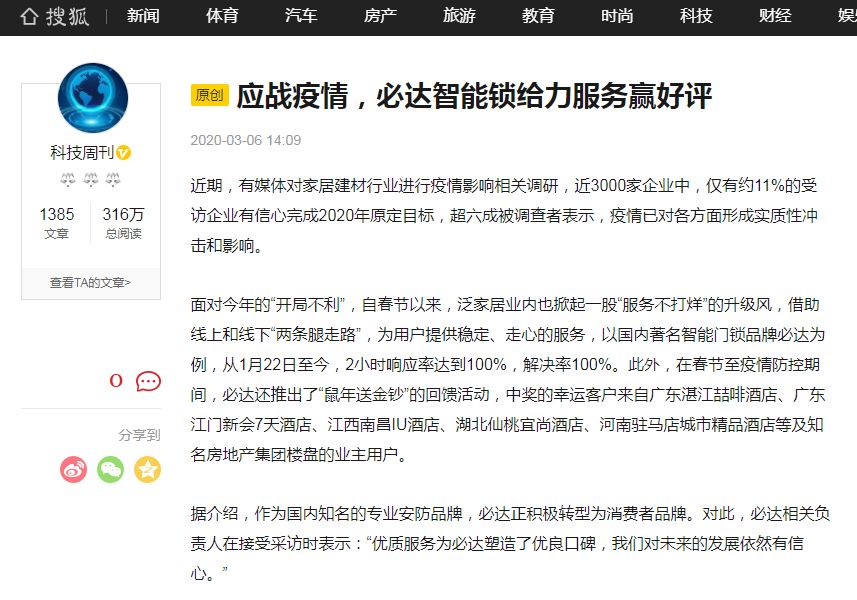 搜狐 新闻 体育 汽车 房产 旅游 教育 时尚 科技 财经 娱

科技周刊

1385 文章
316万 总阅读

查看TA的文章>

0

分享到

原创 应战疫情，必达智能锁给力服务赢好评

2020-03-06 14:09

近期，有媒体对家居建材行业进行疫情影响相关调研，近3000家企业中，仅有约11%的受访企业有信心完成2020年原定目标，超六成被调查者表示，疫情已对各方面形成实质性冲击和影响。

面对今年的“开局不利”，自春节以来，泛家居业内也掀起一股“服务不打烊”的升级风，借助线上和线下“两条腿走路”，为用户提供稳定、走心的服务，以国内著名智能门锁品牌必达为例，从1月22日至今，2小时响应率达到100%，解决率100%。此外，在春节至疫情防控期间，必达还推出了“鼠年送金钞”的回馈活动，中奖的幸运客户来自广东湛江喆啡酒店、广东江门新会7天酒店、江西南昌IU酒店、湖北仙桃宜尚酒店、河南驻马店城市精品酒店等及知名房地产集团楼盘的业主用户。

据介绍，作为国内知名的专业安防品牌，必达正积极转型为消费者品牌。对此，必达相关负责人在接受采访时表示：“优质服务为必达塑造了优良口碑，我们对未来的发展依然有信心。”